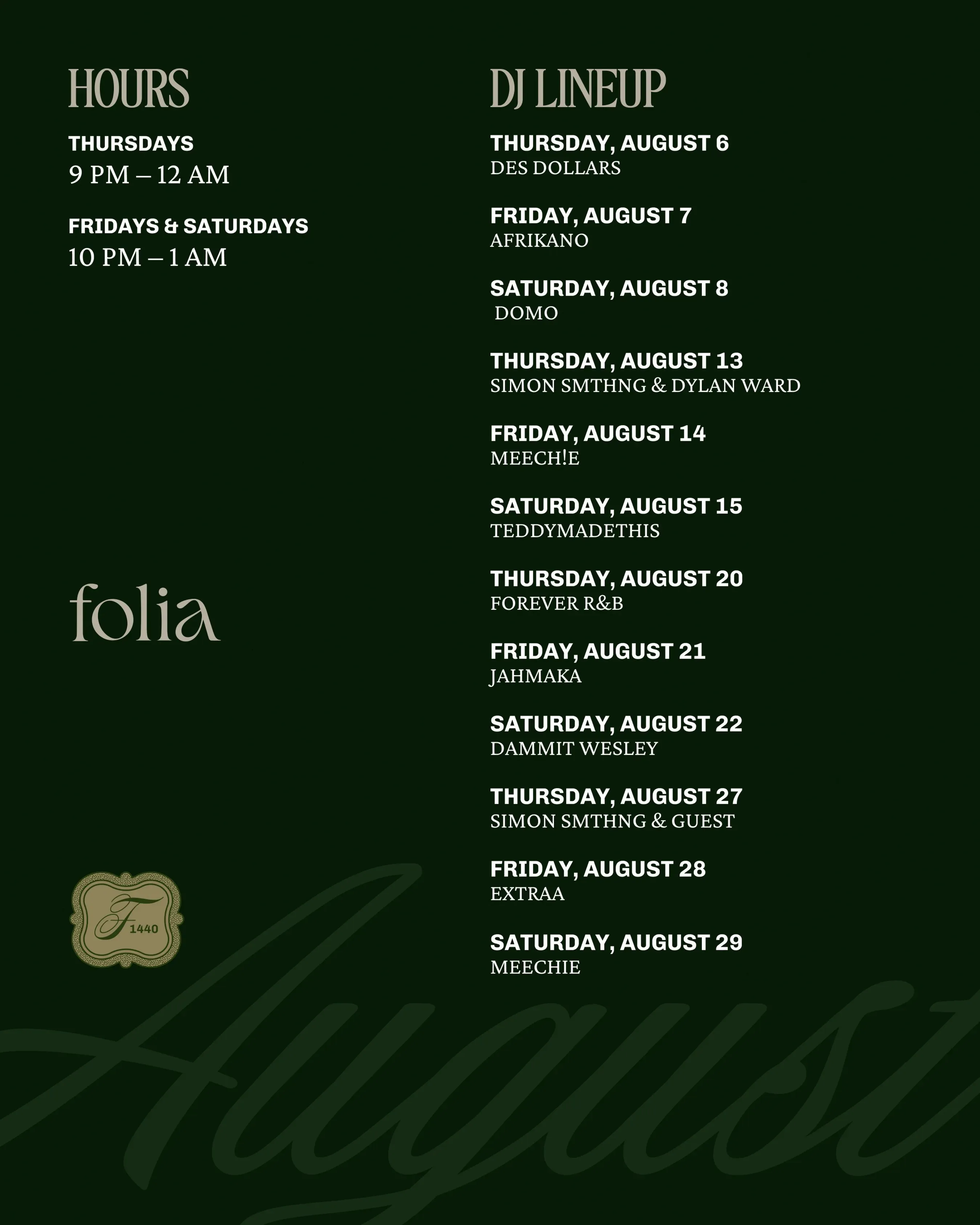 HOURS

THURSDAYS
9 PM – 12 AM

FRIDAYS & SATURDAYS
10 PM – 1 AM

folia

F
1440

DJ LINEUP

THURSDAY, AUGUST 6
DES DOLLARS

FRIDAY, AUGUST 7
AFRIKANO

SATURDAY, AUGUST 8
DOMO

THURSDAY, AUGUST 13
SIMON SMTHNG & DYLAN WARD

FRIDAY, AUGUST 14
MEECH!E

SATURDAY, AUGUST 15
TEDDYMADETHIS

THURSDAY, AUGUST 20
FOREVER R&B

FRIDAY, AUGUST 21
JAHMAKA

SATURDAY, AUGUST 22
DAMMIT WESLEY

THURSDAY, AUGUST 27
SIMON SMTHNG & GUEST

FRIDAY, AUGUST 28
EXTRAA

SATURDAY, AUGUST 29
MEECHIE

August